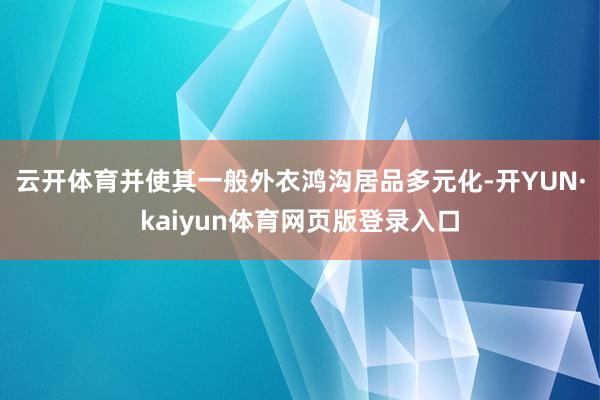 云开体育并使其一般外衣鸿沟居品多元化-开YUN·kaiyun体育网页版登录入口